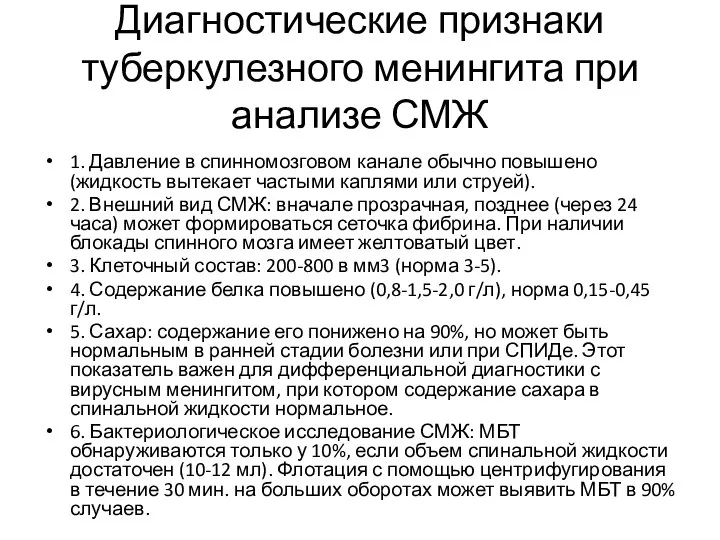 Диагностические признаки туберкулезного менингита при анализе СМЖ

• 1. Давление в спинномозговом канале обычно повышено (жидкость вытекает частыми каплями или струей).
• 2. Внешний вид СМЖ: вначале прозрачная, позднее (через 24 часа) может формироваться сеточка фибрина. При наличии блокады спинного мозга имеет желтоватый цвет.
• 3. Клеточный состав: 200-800 в мм3 (норма 3-5).
• 4. Содержание белка повышено (0,8-1,5-2,0 г/л), норма 0,15-0,45 г/л.
• 5. Сахар: содержание его понижено на 90%, но может быть нормальным в ранней стадии болезни или при СПИДе. Этот показатель важен для дифференциальной диагностики с вирусным менингитом, при котором содержание сахара в спинальной жидкости нормальное.
• 6. Бактериологическое исследование СМЖ: МБТ обнаруживаются только у 10%, если объем спинальной жидкости достаточен (10-12 мл). Флотация с помощью центрифугирования в течение 30 мин. на больших оборотах может выявить МБТ в 90% случаев.